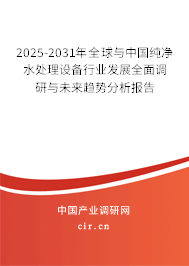 2025-2031年全球与中国纯净水处理设备行业发展全面调研与未来趋势分析报告

中国产业调研网

cir.cn